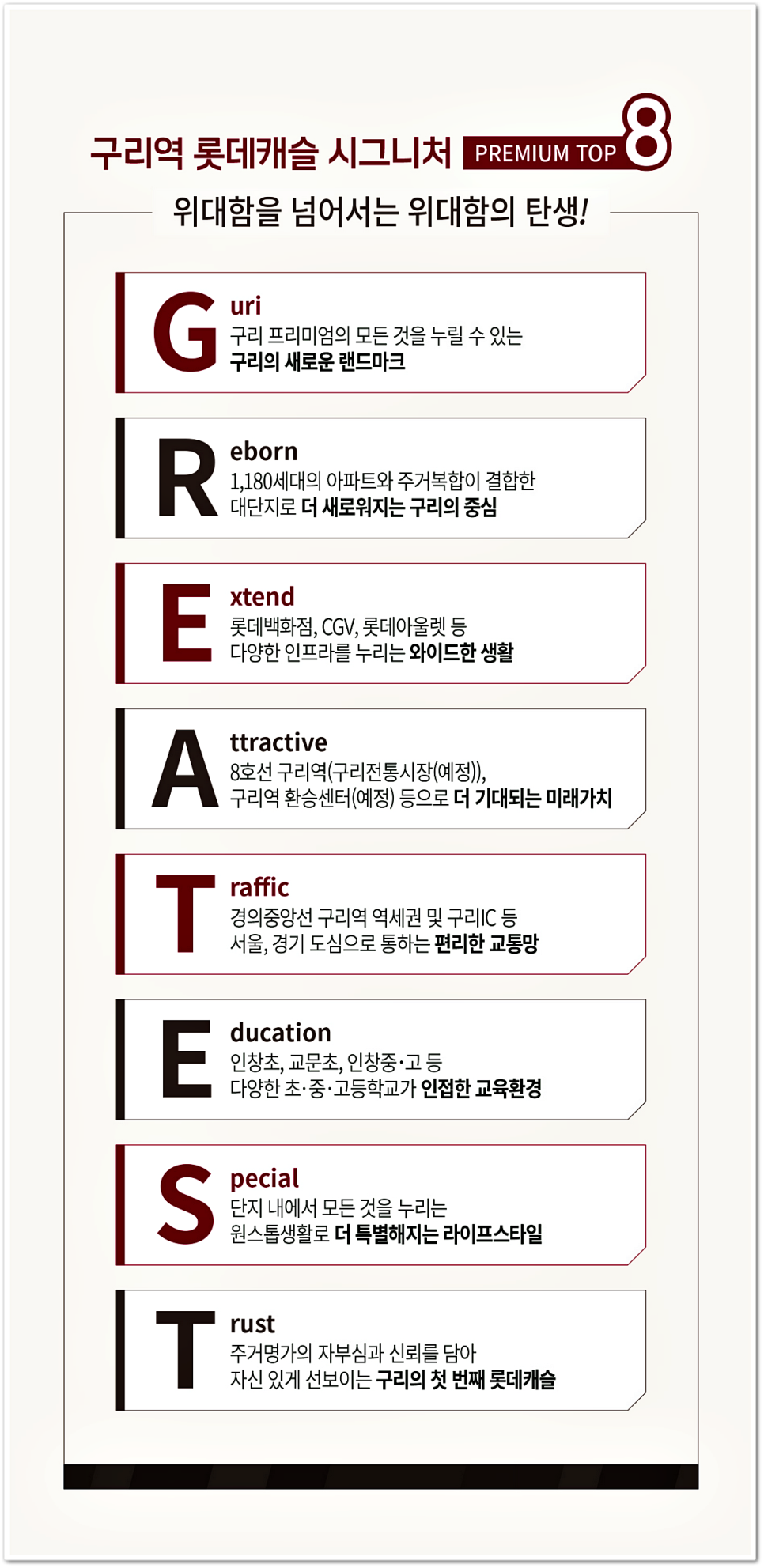 구리역 롯데캐슬 시그니처 PREMIUM TOP 8

위대함을 넘어서는 위대함의 탄생!

G uri
구리 프리미엄의 모든 것을 누릴 수 있는
구리의 새로운 랜드마크

R eborn
1,180세대의 아파트와 주거복합이 결합한
대단지로 더 새로워지는 구리의 중심

E xtend
롯데백화점, CGV, 롯데아울렛 등
다양한 인프라를 누리는 와이드한 생활

A ttractive
8호선 구리역(구리전통시장(예정)),
구리역 환승센터(예정) 등으로 더 기대되는 미래가치

T raffic
경의중앙선 구리역 역세권 및 구리IC 등
서울, 경기 도심으로 통하는 편리한 교통망

E ducation
인창초, 교문초, 인창중·고 등
다양한 초·중·고등학교가 인접한 교육환경

S pecial
단지 내에서 모든 것을 누리는
원스톱생활로 더 특별해지는 라이프스타일

T rust
주거명가의 자부심과 신뢰를 담아
자신 있게 선보이는 구리의 첫 번째 롯데캐슬